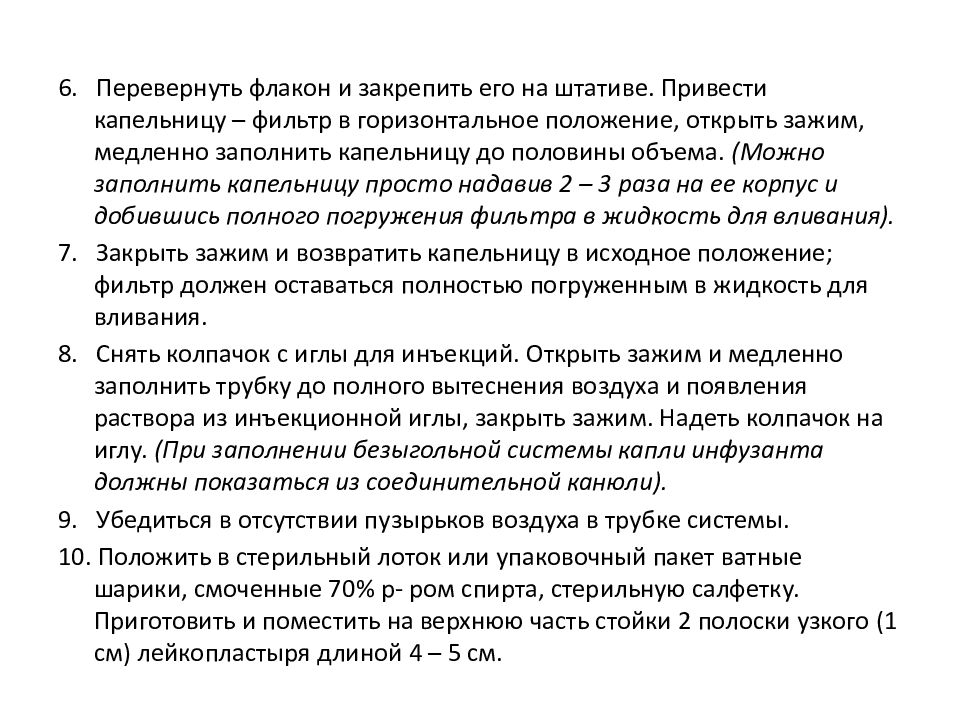 6. Перевернуть флакон и закрепить его на штативе. Привести капельницу – фильтр в горизонтальное положение, открыть зажим, медленно заполнить капельницу до половины объема. (Можно заполнить капельницу просто надавив 2 – 3 раза на ее корпус и добившись полного погружения фильтра в жидкость для вливания).

7. Закрыть зажим и возвратить капельницу в исходное положение; фильтр должен оставаться полностью погруженным в жидкость для вливания.

8. Снять колпачок с иглы для инъекций. Открыть зажим и медленно заполнить трубку до полного вытеснения воздуха и появления раствора из инъекционной иглы, закрыть зажим. Надеть колпачок на иглу. (При заполнении безыгольной системы капли инфузанта должны показаться из соединительной канюли).

9. Убедиться в отсутствии пузырьков воздуха в трубке системы.

10. Положить в стерильный лоток или упаковочный пакет ватные шарики, смоченные 70% р- ром спирта, стерильную салфетку. Приготовить и поместить на верхнюю часть стойки 2 полоски узкого (1 см) лейкопластыря длиной 4 – 5 см.